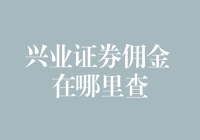 兴业证券佣金
在哪里查